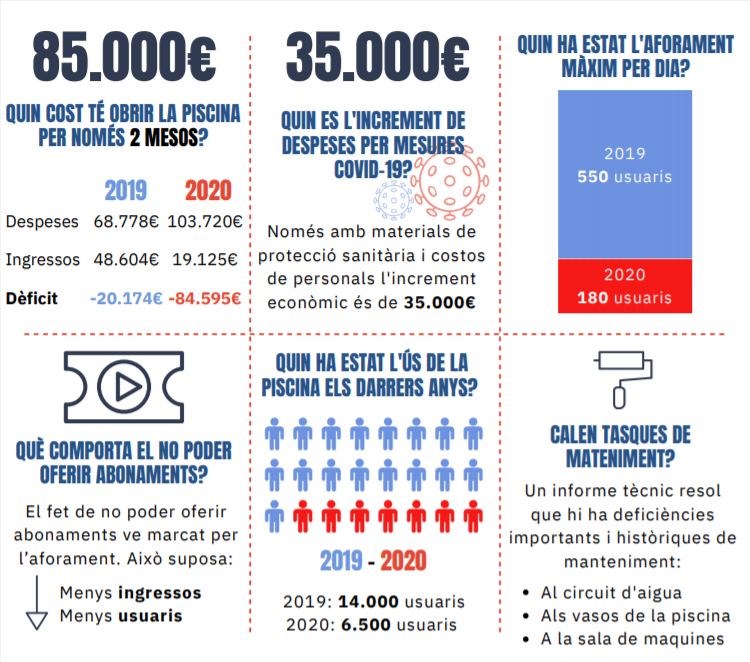 85.000€

QUIN COST TÉ OBRIR LA PISCINA PER NOMÉS 2 MESOS?

| | 2019 | 2020 |
|---|---|---|
| Despeses | 68.778€ | 103.720€ |
| Ingressos | 48.604€ | 19.125€ |
| Dèficit | -20.174€ | -84.595€ |

35.000€

QUIN ES L'INCREMENT DE DESPESES PER MESURES COVID-19?

Només amb materials de protecció sanitària i costos de personals l'increment econòmic és de 35.000€

QUIN HA ESTAT L'AFORAMENT MÀXIM PER DIA?

2019
550 usuaris

2020
180 usuaris

QUÈ COMPORTA EL NO PODER OFERIR ABONAMENTS?

El fet de no poder oferir abonaments ve marcat per l'aforament. Això suposa:

Menys ingressos
Menys usuaris

QUIN HA ESTAT L'ÚS DE LA PISCINA ELS DARRERS ANYS?

2019 - 2020

2019: 14.000 usuaris
2020: 6.500 usuaris

CALEN TASQUES DE MATENIMENT?

Un informe tècnic resol que hi ha deficiències importants i històriques de manteniment:

• Al circuit d'aigua
• Als vasos de la piscina
• A la sala de maquines